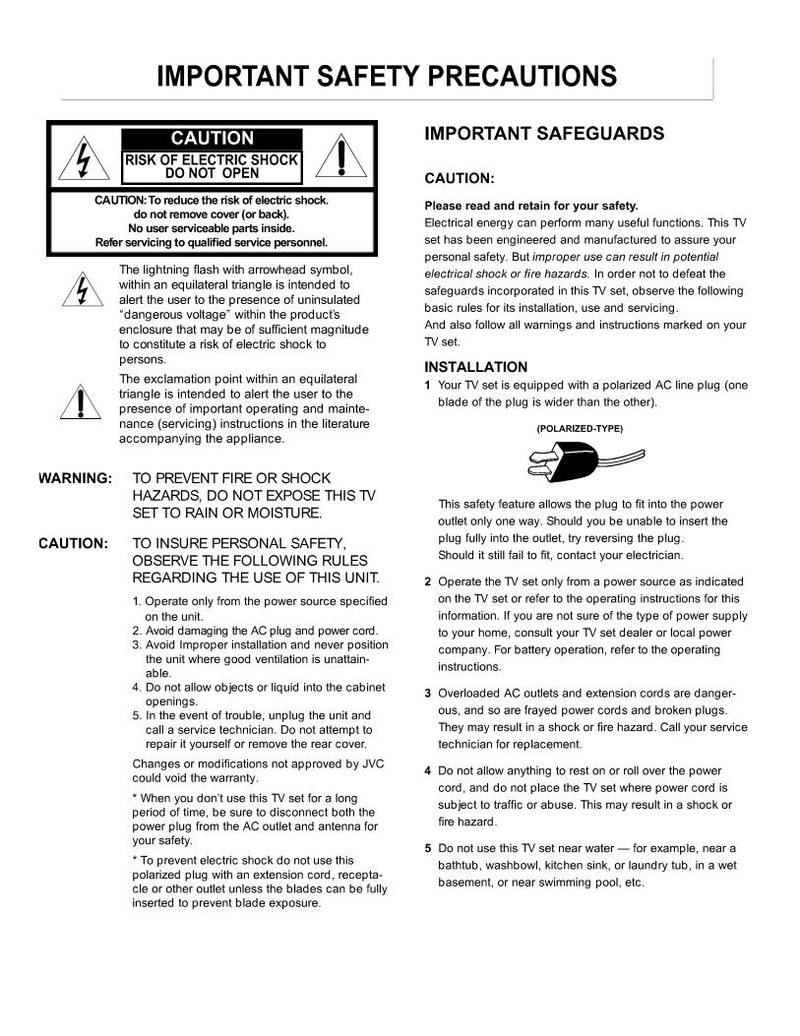 IMPORTANT SAFETY PRECAUTIONS

CAUTION
RISK OF ELECTRIC SHOCK
DO NOT OPEN

CAUTION: To reduce the risk of electric shock. do not remove cover (or back). No user serviceable parts inside. Refer servicing to qualified service personnel.

The lightning flash with arrowhead symbol, within an equilateral triangle is intended to alert the user to the presence of uninsulated "dangerous voltage" within the product's enclosure that may be of sufficient magnitude to constitute a risk of electric shock to persons.

The exclamation point within an equilateral triangle is intended to alert the user to the presence of important operating and maintenance (servicing) instructions in the literature accompanying the appliance.

WARNING: TO PREVENT FIRE OR SHOCK HAZARDS, DO NOT EXPOSE THIS TV SET TO RAIN OR MOISTURE.

CAUTION: TO INSURE PERSONAL SAFETY, OBSERVE THE FOLLOWING RULES REGARDING THE USE OF THIS UNIT.

1. Operate only from the power source specified on the unit.
2. Avoid damaging the AC plug and power cord.
3. Avoid Improper installation and never position the unit where good ventilation is unattainable.
4. Do not allow objects or liquid into the cabinet openings.
5. In the event of trouble, unplug the unit and call a service technician. Do not attempt to repair it yourself or remove the rear cover.

Changes or modifications not approved by JVC could void the warranty.

* When you don't use this TV set for a long period of time, be sure to disconnect both the power plug from the AC outlet and antenna for your safety.

* To prevent electric shock do not use this polarized plug with an extension cord, receptacle or other outlet unless the blades can be fully inserted to prevent blade exposure.

IMPORTANT SAFEGUARDS

CAUTION:

Please read and retain for your safety.
Electrical energy can perform many useful functions. This TV set has been engineered and manufactured to assure your personal safety. But improper use can result in potential electrical shock or fire hazards. In order not to defeat the safeguards incorporated in this TV set, observe the following basic rules for its installation, use and servicing.
And also follow all warnings and instructions marked on your TV set.

INSTALLATION
1 Your TV set is equipped with a polarized AC line plug (one blade of the plug is wider than the other).

(POLARIZED-TYPE)

This safety feature allows the plug to fit into the power outlet only one way. Should you be unable to insert the plug fully into the outlet, try reversing the plug. Should it still fail to fit, contact your electrician.

2 Operate the TV set only from a power source as indicated on the TV set or refer to the operating instructions for this information. If you are not sure of the type of power supply to your home, consult your TV set dealer or local power company. For battery operation, refer to the operating instructions.

3 Overloaded AC outlets and extension cords are dangerous, and so are frayed power cords and broken plugs. They may result in a shock or fire hazard. Call your service technician for replacement.

4 Do not allow anything to rest on or roll over the power cord, and do not place the TV set where power cord is subject to traffic or abuse. This may result in a shock or fire hazard.

5 Do not use this TV set near water — for example, near a bathtub, washbowl, kitchen sink, or laundry tub, in a wet basement, or near swimming pool, etc.